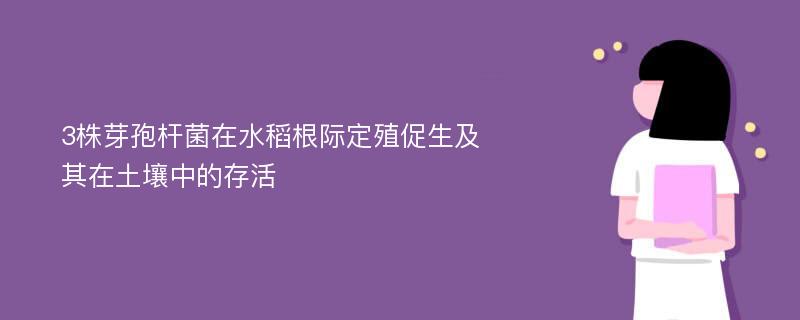 3株芽孢杆菌在水稻根际定殖促生及其在土壤中的存活